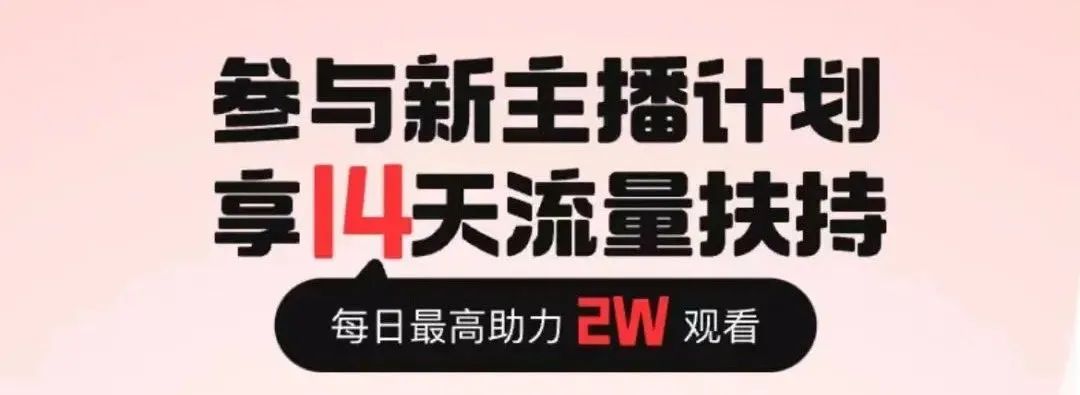 参与新主播计划
享14天流量扶持

每日最高助力 2W 观看